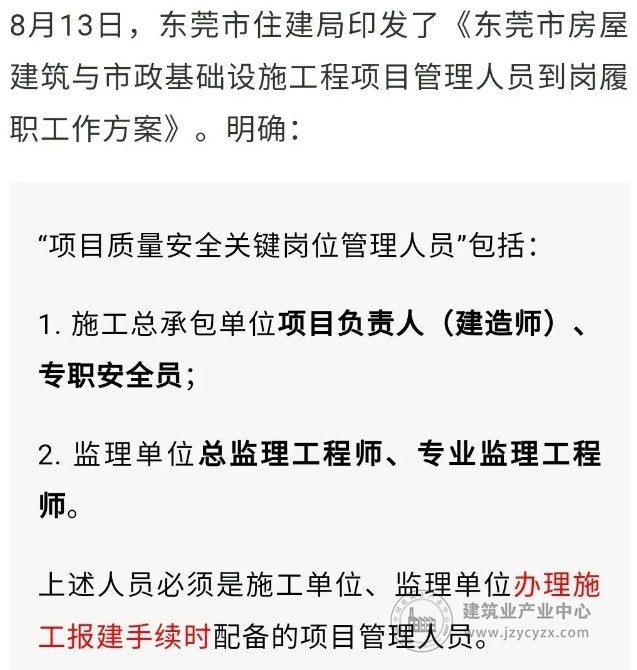 8月13日，东莞市住建局印发了《东莞市房屋建筑与市政基础设施工程项目管理人员到岗履职工作方案》。明确：

“项目质量安全关键岗位管理人员”包括：

1. 施工总承包单位项目负责人（建造师）、专职安全员；

2. 监理单位总监理工程师、专业监理工程师。

上述人员必须是施工单位、监理单位办理施工报建手续时配备的项目管理人员。

建筑业产业中心
www.jzycyzx.com